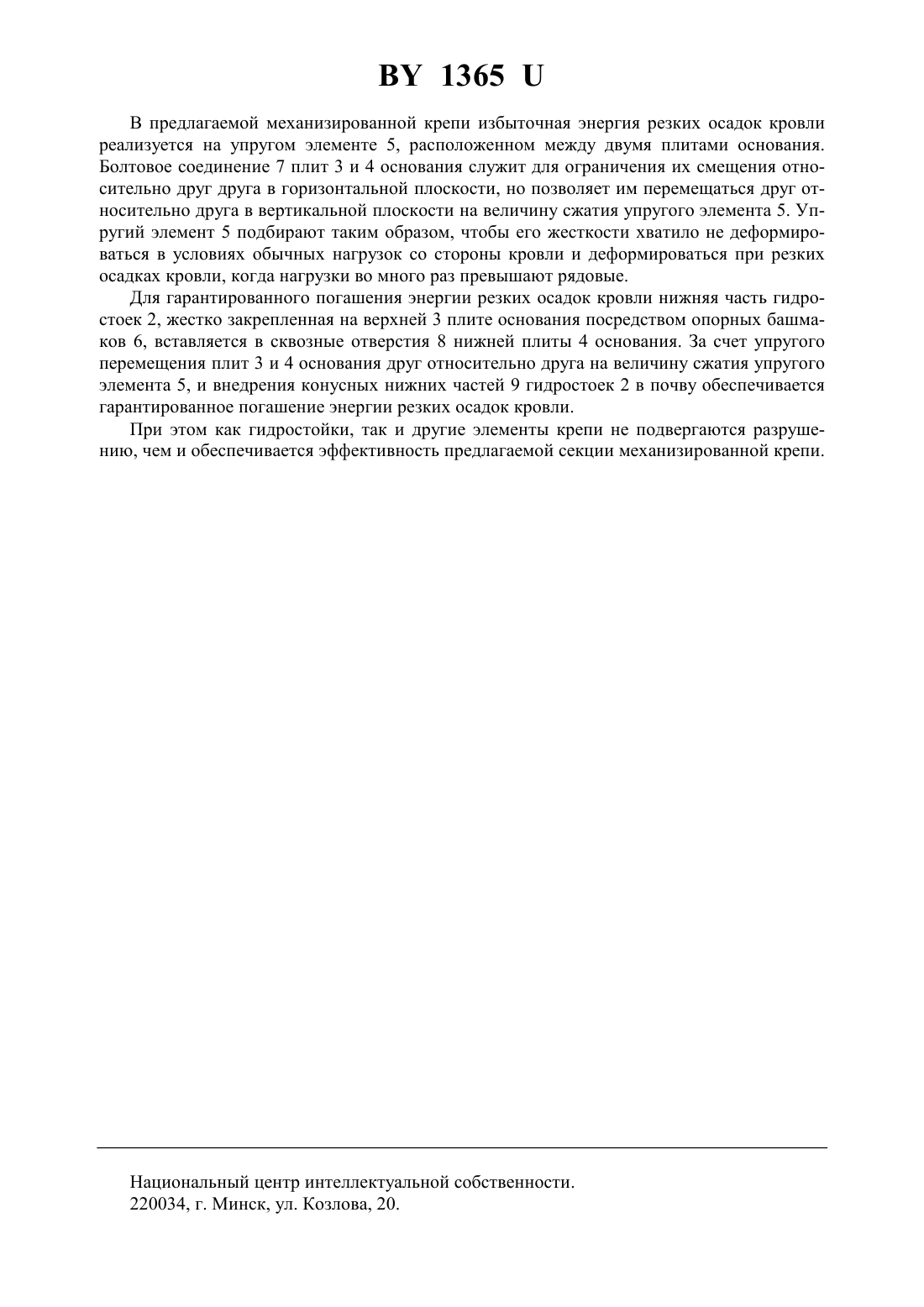 BY 1365 U

В предлагаемой механизированной крепи избыточная энергия резких осадок кровли реализуется на упругом элементе 5, расположенном между двумя плитами основания. Болтовое соединение 7 плит 3 и 4 основания служит для ограничения их смещения относительно друг друга в горизонтальной плоскости, но позволяет им перемещаться друг относительно друга в вертикальной плоскости на величину сжатия упругого элемента 5. Упругий элемент 5 подбирают таким образом, чтобы его жесткости хватило не деформироваться в условиях обычных нагрузок со стороны кровли и деформироваться при резких осадках кровли, когда нагрузки во много раз превышают рядовые.

Для гарантированного погашения энергии резких осадок кровли нижняя часть гидростоек 2, жестко закрепленная на верхней 3 плите основания посредством опорных башмаков 6, вставляется в сквозные отверстия 8 нижней плиты 4 основания. За счет упругого перемещения плит 3 и 4 основания друг относительно друга на величину сжатия упругого элемента 5, и внедрения конусных нижних частей 9 гидростоек 2 в почву обеспечивается гарантированное погашение энергии резких осадок кровли.

При этом как гидростойки, так и другие элементы крепи не подвергаются разрушению, чем и обеспечивается эффективность предлагаемой секции механизированной крепи.

Национальный центр интеллектуальной собственности.
220034, г. Минск, ул. Козлова, 20.